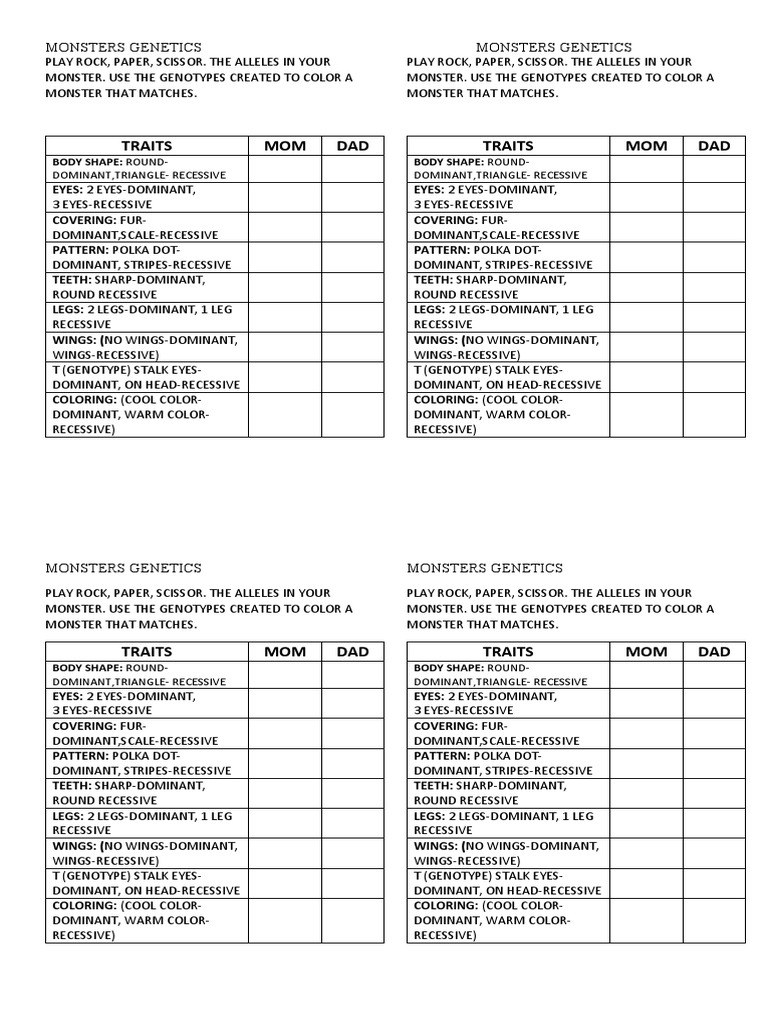 MONSTERS GENETICS

PLAY ROCK, PAPER, SCISSOR. THE ALLELES IN YOUR MONSTER. USE THE GENOTYPES CREATED TO COLOR A MONSTER THAT MATCHES.

| TRAITS | MOM | DAD |
|---|---|---|
| BODY SHAPE: ROUND-DOMINANT,TRIANGLE- RECESSIVE | | |
| EYES: 2 EYES-DOMINANT, 3 EYES-RECESSIVE | | |
| COVERING: FUR-DOMINANT,SCALE-RECESSIVE | | |
| PATTERN: POLKA DOT-DOMINANT, STRIPES-RECESSIVE | | |
| TEETH: SHARP-DOMINANT, ROUND RECESSIVE | | |
| LEGS: 2 LEGS-DOMINANT, 1 LEG RECESSIVE | | |
| WINGS: (NO WINGS-DOMINANT, WINGS-RECESSIVE) | | |
| T (GENOTYPE) STALK EYES-DOMINANT, ON HEAD-RECESSIVE | | |
| COLORING: (COOL COLOR-DOMINANT, WARM COLOR-RECESSIVE) | | |

MONSTERS GENETICS

PLAY ROCK, PAPER, SCISSOR. THE ALLELES IN YOUR MONSTER. USE THE GENOTYPES CREATED TO COLOR A MONSTER THAT MATCHES.

| TRAITS | MOM | DAD |
|---|---|---|
| BODY SHAPE: ROUND-DOMINANT,TRIANGLE- RECESSIVE | | |
| EYES: 2 EYES-DOMINANT, 3 EYES-RECESSIVE | | |
| COVERING: FUR-DOMINANT,SCALE-RECESSIVE | | |
| PATTERN: POLKA DOT-DOMINANT, STRIPES-RECESSIVE | | |
| TEETH: SHARP-DOMINANT, ROUND RECESSIVE | | |
| LEGS: 2 LEGS-DOMINANT, 1 LEG RECESSIVE | | |
| WINGS: (NO WINGS-DOMINANT, WINGS-RECESSIVE) | | |
| T (GENOTYPE) STALK EYES-DOMINANT, ON HEAD-RECESSIVE | | |
| COLORING: (COOL COLOR-DOMINANT, WARM COLOR-RECESSIVE) | | |

MONSTERS GENETICS

PLAY ROCK, PAPER, SCISSOR. THE ALLELES IN YOUR MONSTER. USE THE GENOTYPES CREATED TO COLOR A MONSTER THAT MATCHES.

| TRAITS | MOM | DAD |
|---|---|---|
| BODY SHAPE: ROUND-DOMINANT,TRIANGLE- RECESSIVE | | |
| EYES: 2 EYES-DOMINANT, 3 EYES-RECESSIVE | | |
| COVERING: FUR-DOMINANT,SCALE-RECESSIVE | | |
| PATTERN: POLKA DOT-DOMINANT, STRIPES-RECESSIVE | | |
| TEETH: SHARP-DOMINANT, ROUND RECESSIVE | | |
| LEGS: 2 LEGS-DOMINANT, 1 LEG RECESSIVE | | |
| WINGS: (NO WINGS-DOMINANT, WINGS-RECESSIVE) | | |
| T (GENOTYPE) STALK EYES-DOMINANT, ON HEAD-RECESSIVE | | |
| COLORING: (COOL COLOR-DOMINANT, WARM COLOR-RECESSIVE) | | |

MONSTERS GENETICS

PLAY ROCK, PAPER, SCISSOR. THE ALLELES IN YOUR MONSTER. USE THE GENOTYPES CREATED TO COLOR A MONSTER THAT MATCHES.

| TRAITS | MOM | DAD |
|---|---|---|
| BODY SHAPE: ROUND-DOMINANT,TRIANGLE- RECESSIVE | | |
| EYES: 2 EYES-DOMINANT, 3 EYES-RECESSIVE | | |
| COVERING: FUR-DOMINANT,SCALE-RECESSIVE | | |
| PATTERN: POLKA DOT-DOMINANT, STRIPES-RECESSIVE | | |
| TEETH: SHARP-DOMINANT, ROUND RECESSIVE | | |
| LEGS: 2 LEGS-DOMINANT, 1 LEG RECESSIVE | | |
| WINGS: (NO WINGS-DOMINANT, WINGS-RECESSIVE) | | |
| T (GENOTYPE) STALK EYES-DOMINANT, ON HEAD-RECESSIVE | | |
| COLORING: (COOL COLOR-DOMINANT, WARM COLOR-RECESSIVE) | | |